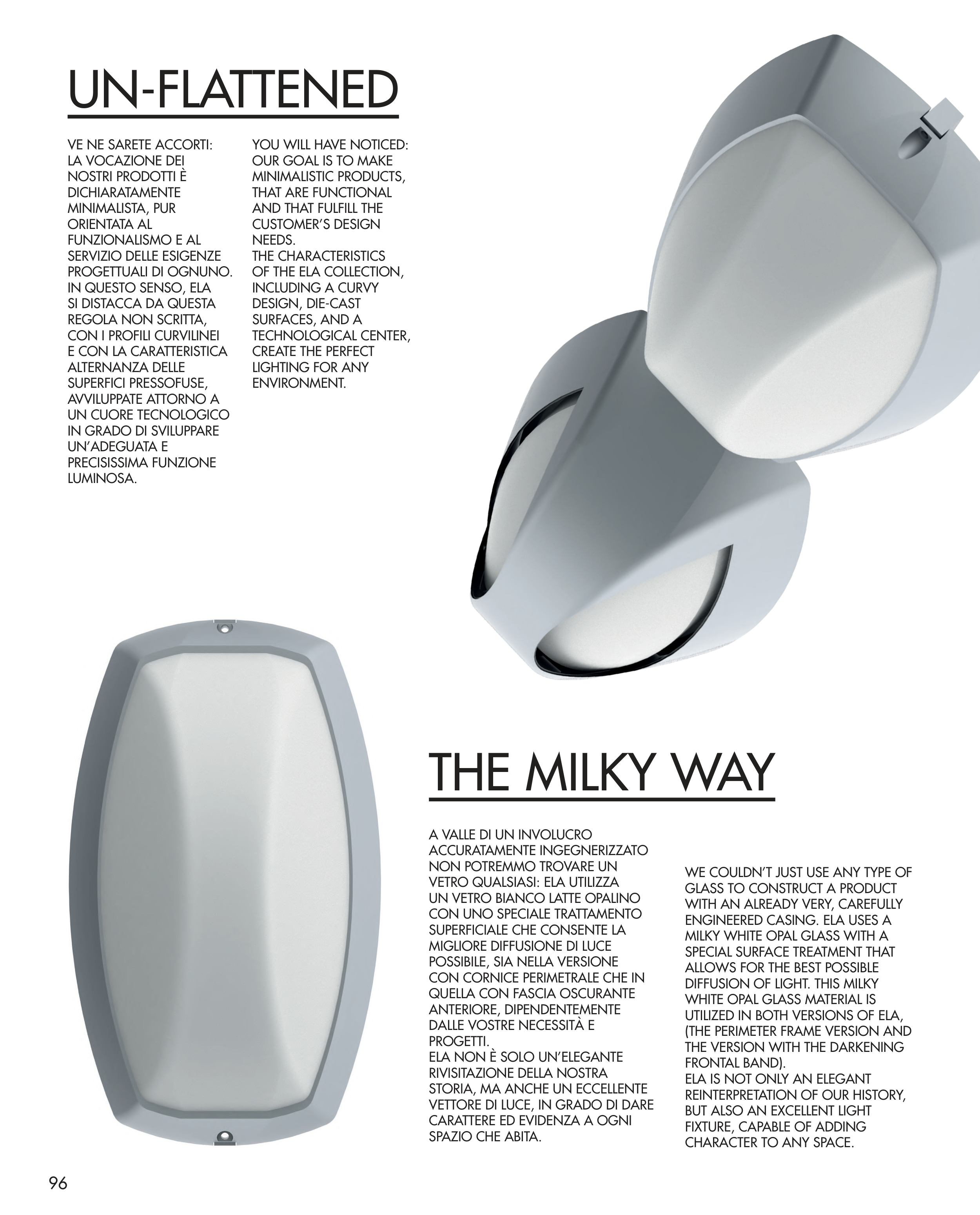 UN-FLATTENED

VE NE SARETE ACCORTI: LA VOCAZIONE DEI NOSTRI PRODOTTI È DICHIARATAMENTE MINIMALISTA, PUR ORIENTATA AL FUNZIONALISMO E AL SERVIZIO DELLE ESIGENZE PROGETTUALI DI OGNUNO. IN QUESTO SENSO, ELA SI DISTACCA DA QUESTA REGOLA NON SCRITTA, CON I PROFILI CURVILINEI E CON LA CARATTERISTICA ALTERNANZA DELLE SUPERFICI PRESSOFUSE, AVVILUPPATE ATTORNO A UN CUORE TECNOLOGICO IN GRADO DI SVILUPPARE UN'ADEGUATA E PRECISISSIMA FUNZIONE LUMINOSA.

YOU WILL HAVE NOTICED: OUR GOAL IS TO MAKE MINIMALISTIC PRODUCTS, THAT ARE FUNCTIONAL AND THAT FULFILL THE CUSTOMER'S DESIGN NEEDS.
THE CHARACTERISTICS OF THE ELA COLLECTION, INCLUDING A CURVY DESIGN, DIE-CAST SURFACES, AND A TECHNOLOGICAL CENTER, CREATE THE PERFECT LIGHTING FOR ANY ENVIRONMENT.

THE MILKY WAY

A VALLE DI UN INVOLUCRO ACCURATAMENTE INGEGNERIZZATO NON POTREMMO TROVARE UN VETRO QUALSIASI: ELA UTILIZZA UN VETRO BIANCO LATTE OPALINO CON UNO SPECIALE TRATTAMENTO SUPERFICIALE CHE CONSENTE LA MIGLIORE DIFFUSIONE DI LUCE POSSIBILE, SIA NELLA VERSIONE CON CORNICE PERIMETRALE CHE IN QUELLA CON FASCIA OSCURANTE ANTERIORE, DIPENDENTEMENTE DALLE VOSTRE NECESSITÀ E PROGETTI.
ELA NON È SOLO UN'ELEGANTE RIVISITAZIONE DELLA NOSTRA STORIA, MA ANCHE UN ECCELLENTE VETTORE DI LUCE, IN GRADO DI DARE CARATTERE ED EVIDENZA A OGNI SPAZIO CHE ABITA.

WE COULDN'T JUST USE ANY TYPE OF GLASS TO CONSTRUCT A PRODUCT WITH AN ALREADY VERY, CAREFULLY ENGINEERED CASING. ELA USES A MILKY WHITE OPAL GLASS WITH A SPECIAL SURFACE TREATMENT THAT ALLOWS FOR THE BEST POSSIBLE DIFFUSION OF LIGHT. THIS MILKY WHITE OPAL GLASS MATERIAL IS UTILIZED IN BOTH VERSIONS OF ELA, (THE PERIMETER FRAME VERSION AND THE VERSION WITH THE DARKENING FRONTAL BAND).
ELA IS NOT ONLY AN ELEGANT REINTERPRETATION OF OUR HISTORY, BUT ALSO AN EXCELLENT LIGHT FIXTURE, CAPABLE OF ADDING CHARACTER TO ANY SPACE.

96